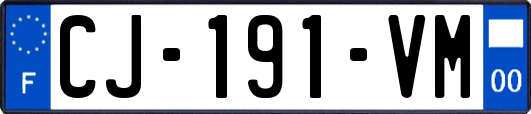 F

CJ-191-VM

00